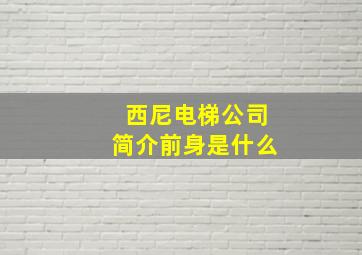 西尼电梯公司
简介前身是什么